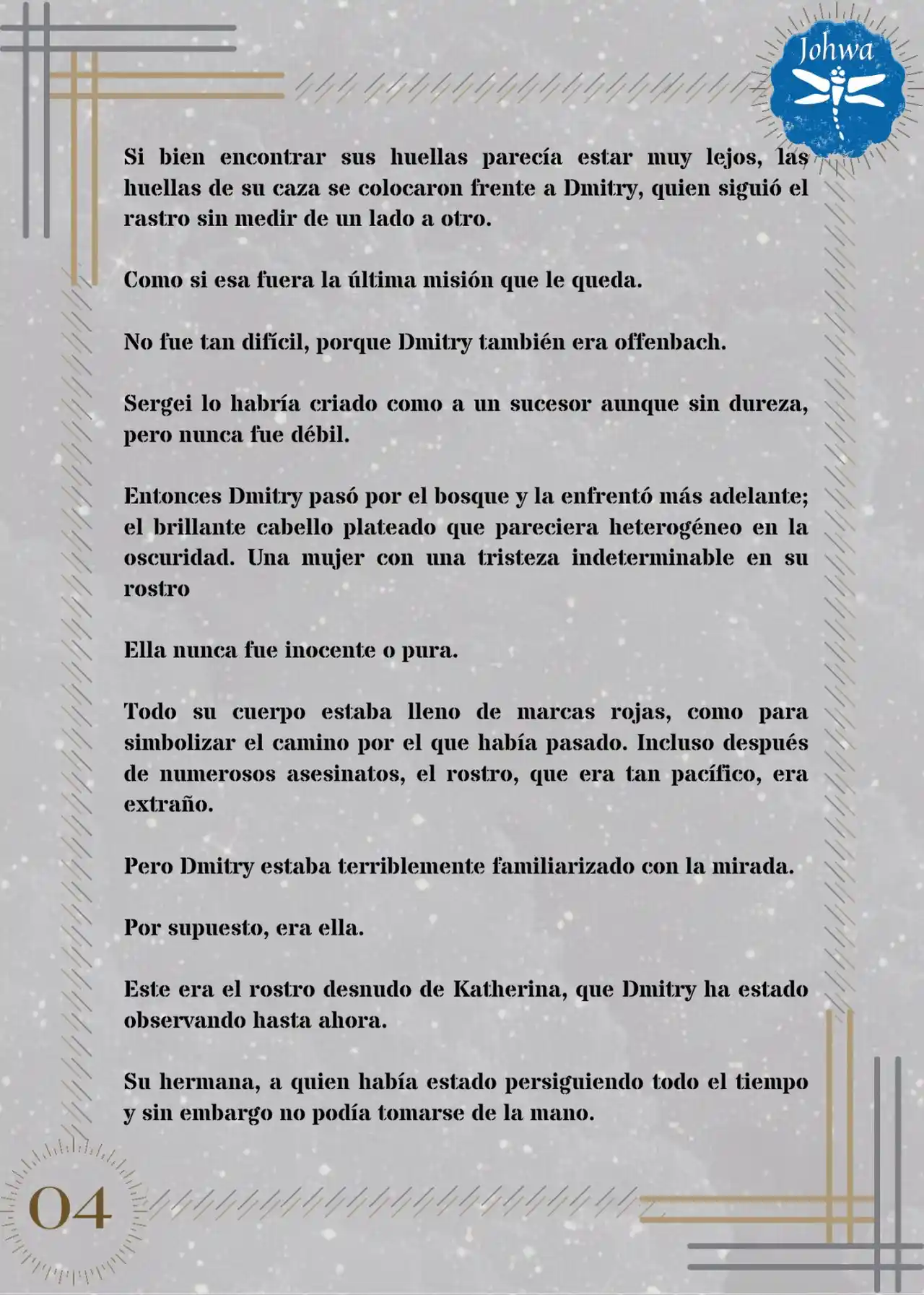 Johwa

Si bien encontrar sus huellas parecía estar muy lejos, las huellas de su caza se colocaron frente a Dmitry, quien siguió el rastro sin medir de un lado a otro.

Como si esa fuera la última misión que le queda.

No fue tan difícil, porque Dmitry también era offenbach.

Sergei lo habría criado como a un sucesor aunque sin dureza, pero nunca fue débil.

Entonces Dmitry pasó por el bosque y la enfrentó más adelante; el brillante cabello plateado que pareciera heterogéneo en la oscuridad. Una mujer con una tristeza indeterminable en su rostro

Ella nunca fue inocente o pura.

Todo su cuerpo estaba lleno de marcas rojas, como para simbolizar el camino por el que había pasado. Incluso después de numerosos asesinatos, el rostro, que era tan pacífico, era extraño.

Pero Dmitry estaba terriblemente familiarizado con la mirada.

Por supuesto, era ella.

Este era el rostro desnudo de Katherina, que Dmitry ha estado observando hasta ahora.

Su hermana, a quien había estado persiguiendo todo el tiempo y sin embargo no podía tomarse de la mano.

04